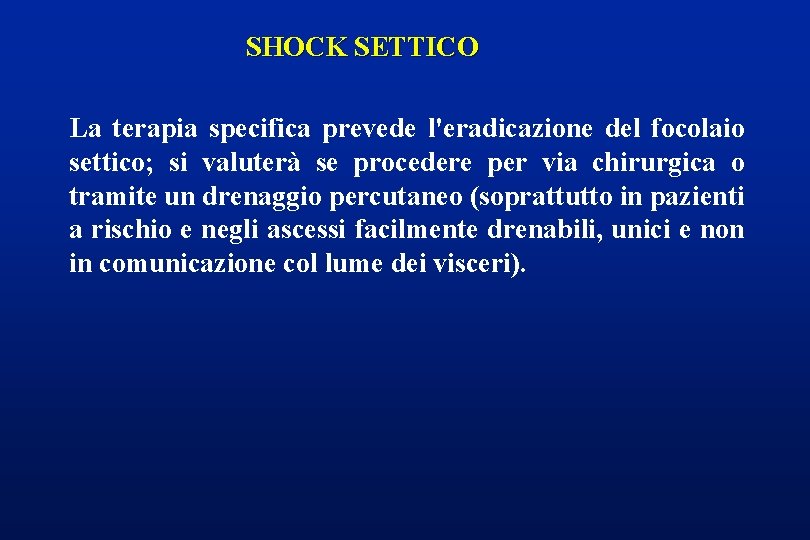 SHOCK SETTICO

La terapia specifica prevede l'eradicazione del focolaio settico; si valuterà se procedere per via chirurgica o tramite un drenaggio percutaneo (soprattutto in pazienti a rischio e negli ascessi facilmente drenabili, unici e non in comunicazione col lume dei visceri).